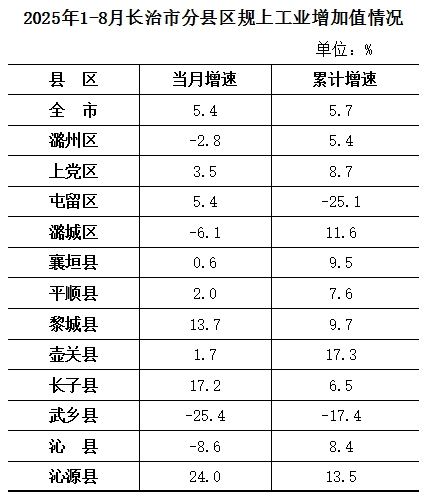 2025年1-8月长治市分县区规上工业增加值情况

单位：%

| 县　区 | 当月增速 | 累计增速 |
|---|---|---|
| 全　市 | 5.4 | 5.7 |
| 潞州区 | -2.8 | 5.4 |
| 上党区 | 3.5 | 8.7 |
| 屯留区 | 5.4 | -25.1 |
| 潞城区 | -6.1 | 11.6 |
| 襄垣县 | 0.6 | 9.5 |
| 平顺县 | 2.0 | 7.6 |
| 黎城县 | 13.7 | 9.7 |
| 壶关县 | 1.7 | 17.3 |
| 长子县 | 17.2 | 6.5 |
| 武乡县 | -25.4 | -17.4 |
| 沁　县 | -8.6 | 8.4 |
| 沁源县 | 24.0 | 13.5 |